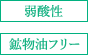 弱酸性

鉱物油フリー